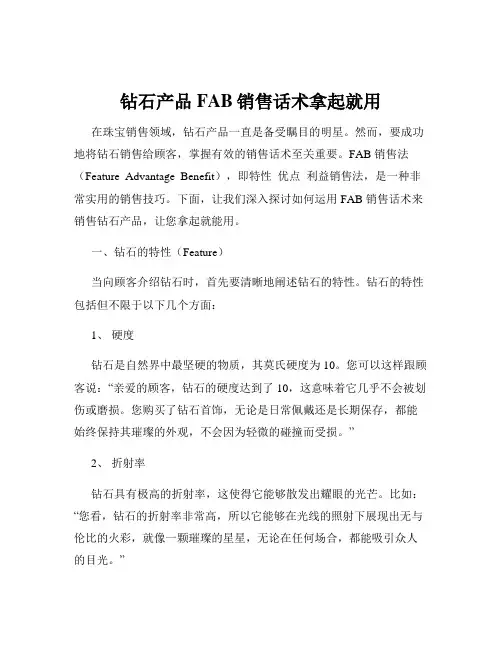 钻石产品 FAB 销售话术拿起就用

在珠宝销售领域，钻石产品一直是备受瞩目的明星。然而，要成功地将钻石销售给顾客，掌握有效的销售话术至关重要。FAB 销售法（Feature Advantage Benefit），即特性 优点 利益销售法，是一种非常实用的销售技巧。下面，让我们深入探讨如何运用 FAB 销售话术来销售钻石产品，让您拿起就能用。

一、钻石的特性（Feature）

当向顾客介绍钻石时，首先要清晰地阐述钻石的特性。钻石的特性包括但不限于以下几个方面：

1、 硬度

钻石是自然界中最坚硬的物质，其莫氏硬度为 10。您可以这样跟顾客说：“亲爱的顾客，钻石的硬度达到了 10，这意味着它几乎不会被划伤或磨损。您购买了钻石首饰，无论是日常佩戴还是长期保存，都能始终保持其璀璨的外观，不会因为轻微的碰撞而受损。”

2、 折射率

钻石具有极高的折射率，这使得它能够散发出耀眼的光芒。比如：“您看，钻石的折射率非常高，所以它能够在光线的照射下展现出无与伦比的火彩，就像一颗璀璨的星星，无论在任何场合，都能吸引众人的目光。”